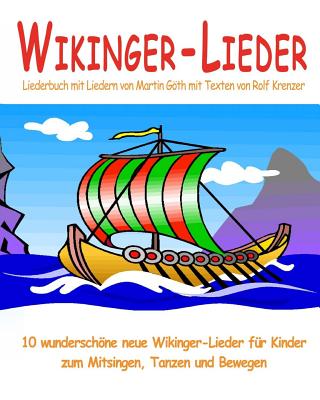 WIKINGER-LIEDER

Liederbuch mit Liedern von Martin Göth mit Texten von Rolf Krenzer

10 wunderschöne neue Wikinger-Lieder für Kinder zum Mitsingen, Tanzen und Bewegen